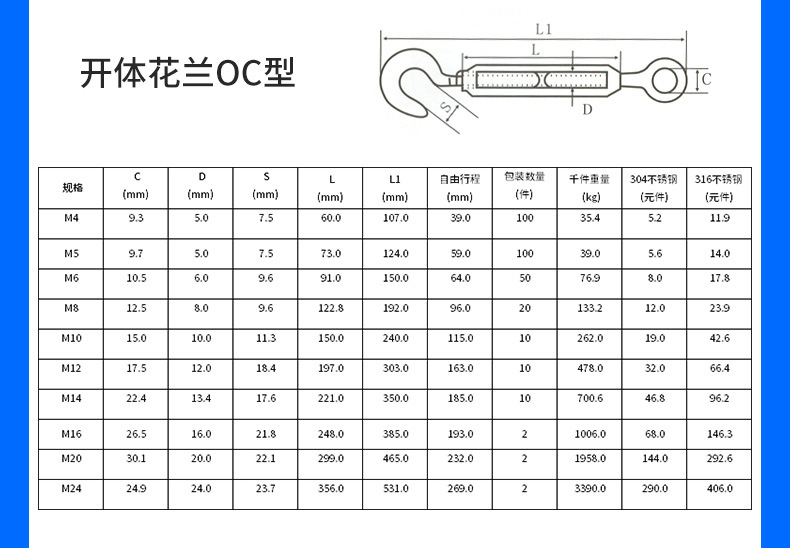 开体花兰OC型

L1
L
C
S
D

| 规格 | C (mm) | D (mm) | S (mm) | L (mm) | L1 (mm) | 自由行程 (mm) | 包装数量 (件) | 千件重量 (kg) | 304不锈钢 (元件) | 316不锈钢 (元件) |
|---|---|---|---|---|---|---|---|---|---|---|
| M4 | 9.3 | 5.0 | 7.5 | 60.0 | 107.0 | 39.0 | 100 | 35.4 | 5.2 | 11.9 |
| M5 | 9.7 | 5.0 | 7.5 | 73.0 | 124.0 | 59.0 | 100 | 39.0 | 5.6 | 14.0 |
| M6 | 10.5 | 6.0 | 9.6 | 91.0 | 150.0 | 64.0 | 50 | 76.9 | 8.0 | 17.8 |
| M8 | 12.5 | 8.0 | 9.6 | 122.8 | 192.0 | 96.0 | 20 | 133.2 | 12.0 | 23.9 |
| M10 | 15.0 | 10.0 | 11.3 | 150.0 | 240.0 | 115.0 | 10 | 262.0 | 19.0 | 42.6 |
| M12 | 17.5 | 12.0 | 18.4 | 197.0 | 303.0 | 163.0 | 10 | 478.0 | 32.0 | 66.4 |
| M14 | 22.4 | 13.4 | 17.6 | 221.0 | 350.0 | 185.0 | 10 | 700.6 | 46.8 | 96.2 |
| M16 | 26.5 | 16.0 | 21.8 | 248.0 | 385.0 | 193.0 | 2 | 1006.0 | 68.0 | 146.3 |
| M20 | 30.1 | 20.0 | 22.1 | 299.0 | 465.0 | 232.0 | 2 | 1958.0 | 144.0 | 292.6 |
| M24 | 24.9 | 24.0 | 23.7 | 356.0 | 531.0 | 269.0 | 2 | 3390.0 | 290.0 | 406.0 |